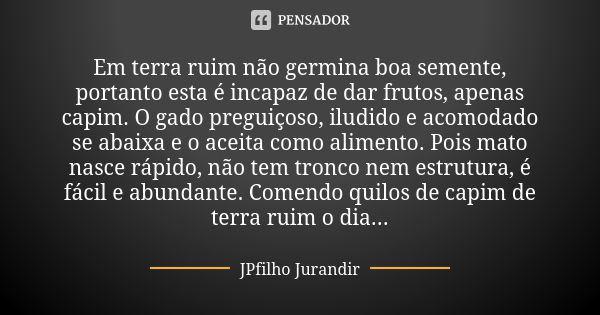 PENSADOR

Em terra ruim não germina boa semente, portanto esta é incapaz de dar frutos, apenas capim. O gado preguiçoso, iludido e acomodado se abaixa e o aceita como alimento. Pois mato nasce rápido, não tem tronco nem estrutura, é fácil e abundante. Comendo quilos de capim de terra ruim o dia...

JPfilho Jurandir